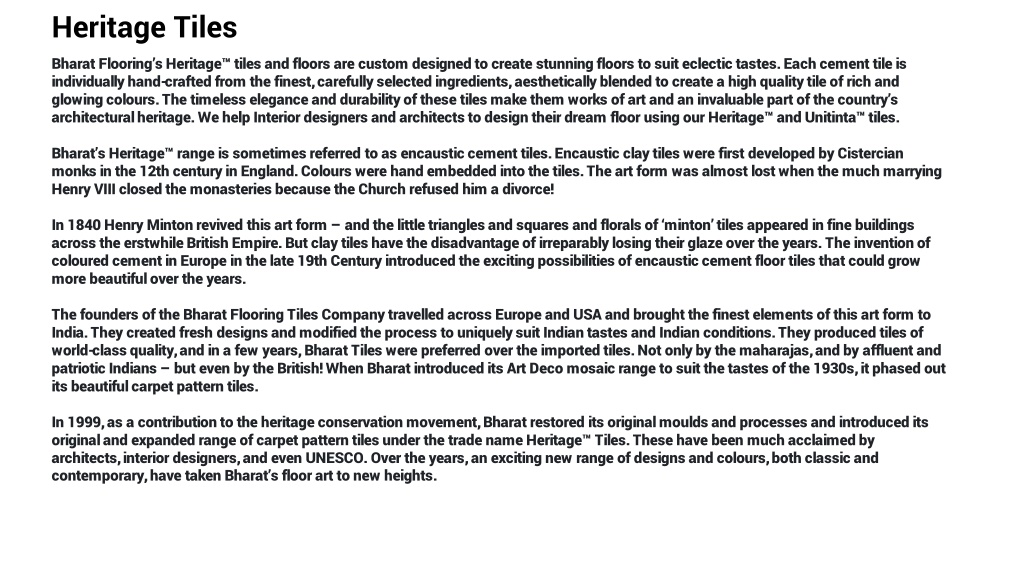 Heritage Tiles

Bharat Flooring's Heritage™ tiles and floors are custom designed to create stunning floors to suit eclectic tastes. Each cement tile is individually hand-crafted from the finest, carefully selected ingredients, aesthetically blended to create a high quality tile of rich and glowing colours. The timeless elegance and durability of these tiles make them works of art and an invaluable part of the country's architectural heritage. We help Interior designers and architects to design their dream floor using our Heritage™ and Unitinta™ tiles.

Bharat's Heritage™ range is sometimes referred to as encaustic cement tiles. Encaustic clay tiles were first developed by Cistercian monks in the 12th century in England. Colours were hand embedded into the tiles. The art form was almost lost when the much marrying Henry VIII closed the monasteries because the Church refused him a divorce!

In 1840 Henry Minton revived this art form – and the little triangles and squares and florals of 'minton' tiles appeared in fine buildings across the erstwhile British Empire. But clay tiles have the disadvantage of irreparably losing their glaze over the years. The invention of coloured cement in Europe in the late 19th Century introduced the exciting possibilities of encaustic cement floor tiles that could grow more beautiful over the years.

The founders of the Bharat Flooring Tiles Company travelled across Europe and USA and brought the finest elements of this art form to India. They created fresh designs and modified the process to uniquely suit Indian tastes and Indian conditions. They produced tiles of world-class quality, and in a few years, Bharat Tiles were preferred over the imported tiles. Not only by the maharajas, and by affluent and patriotic Indians – but even by the British! When Bharat introduced its Art Deco mosaic range to suit the tastes of the 1930s, it phased out its beautiful carpet pattern tiles.

In 1999, as a contribution to the heritage conservation movement, Bharat restored its original moulds and processes and introduced its original and expanded range of carpet pattern tiles under the trade name Heritage™ Tiles. These have been much acclaimed by architects, interior designers, and even UNESCO. Over the years, an exciting new range of designs and colours, both classic and contemporary, have taken Bharat's floor art to new heights.